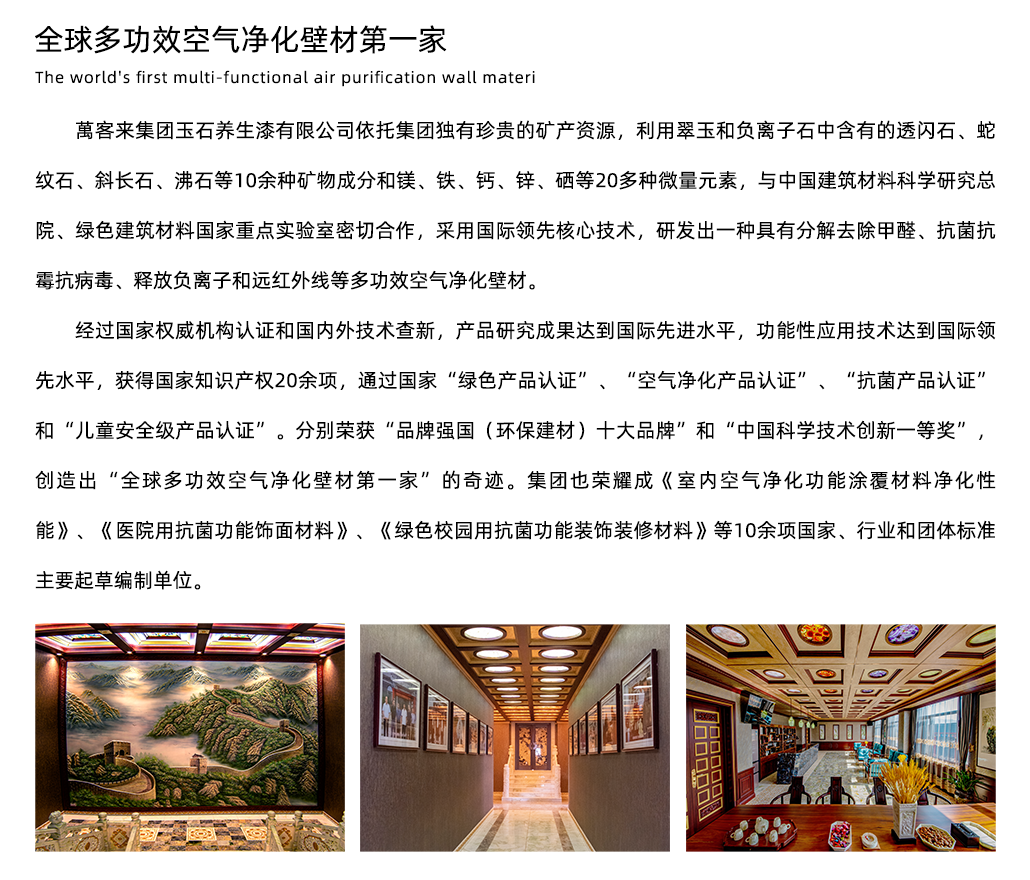 全球多功效空气净化壁材第一家

The world's first multi-functional air purification wall materi

萬客来集团玉石养生漆有限公司依托集团独有珍贵的矿产资源，利用翠玉和负离子石中含有的透闪石、蛇纹石、斜长石、沸石等10余种矿物成分和镁、铁、钙、锌、硒等20多种微量元素，与中国建筑材料科学研究总院、绿色建筑材料国家重点实验室密切合作，采用国际领先核心技术，研发出一种具有分解去除甲醛、抗菌抗霉抗病毒、释放负离子和远红外线等多功效空气净化壁材。

经过国家权威机构认证和国内外技术查新，产品研究成果达到国际先进水平，功能性应用技术达到国际领先水平，获得国家知识产权20余项，通过国家“绿色产品认证”、“空气净化产品认证”、“抗菌产品认证”和“儿童安全级产品认证”。分别荣获“品牌强国（环保建材）十大品牌”和“中国科学技术创新一等奖”，创造出“全球多功效空气净化壁材第一家”的奇迹。集团也荣耀成《室内空气净化功能涂覆材料净化性能》、《医院用抗菌功能饰面材料》、《绿色校园用抗菌功能装饰装修材料》等10余项国家、行业和团体标准主要起草编制单位。